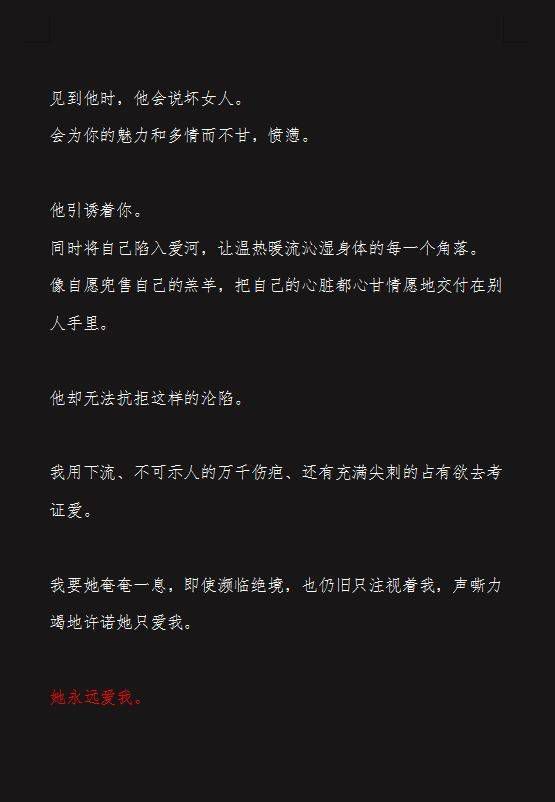 见到他时，他会说坏女人。
会为你的魅力和多情而不甘，愤懑。

他引诱着你。
同时将自己陷入爱河，让温热暖流沁湿身体的每一个角落。
像自愿兜售自己的羔羊，把自己的心脏都心甘情愿地交付在别人手里。

他却无法抗拒这样的沦陷。

我用下流、不可示人的万千伤疤、还有充满尖刺的占有欲去考证爱。

我要她奄奄一息，即使濒临绝境，也仍旧只注视着我，声嘶力竭地许诺她只爱我。

她永远爱我。